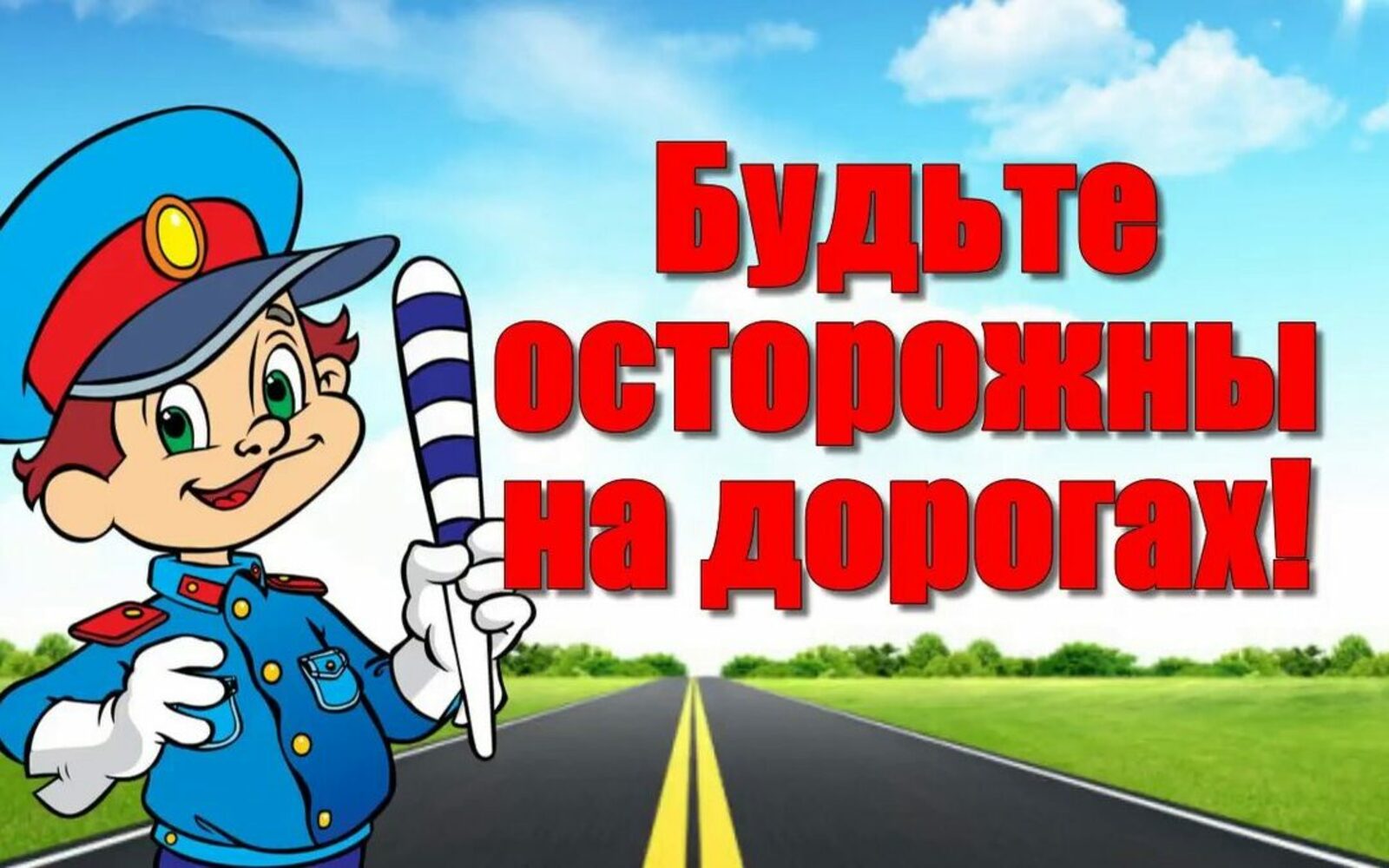 Будьте осторожны на дорогах!